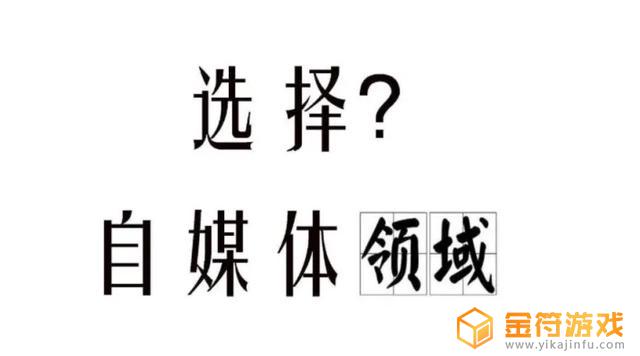 选择?

自媒体领域

金符游戏
www.yikajinfu.com